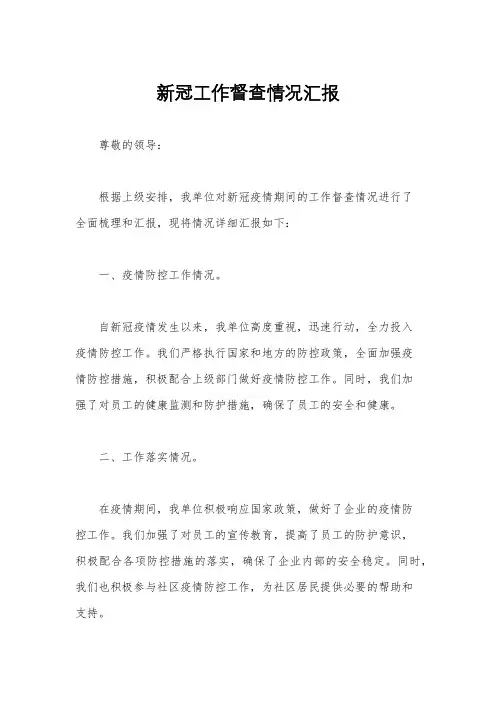 新冠工作督查情况汇报

尊敬的领导：

根据上级安排，我单位对新冠疫情期间的工作督查情况进行了全面梳理和汇报，现将情况详细汇报如下：

一、疫情防控工作情况。

自新冠疫情发生以来，我单位高度重视，迅速行动，全力投入疫情防控工作。我们严格执行国家和地方的防控政策，全面加强疫情防控措施，积极配合上级部门做好疫情防控工作。同时，我们加强了对员工的健康监测和防护措施，确保了员工的安全和健康。

二、工作落实情况。

在疫情期间，我单位积极响应国家政策，做好了企业的疫情防控工作。我们加强了对员工的宣传教育，提高了员工的防护意识，积极配合各项防控措施的落实，确保了企业内部的安全稳定。同时，我们也积极参与社区疫情防控工作，为社区居民提供必要的帮助和支持。